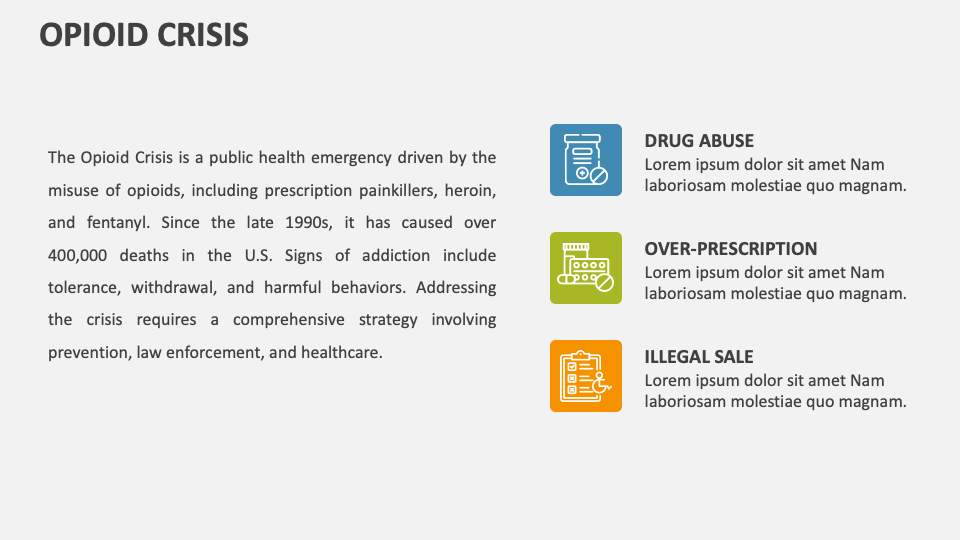 OPIOID CRISIS

The Opioid Crisis is a public health emergency driven by the misuse of opioids, including prescription painkillers, heroin, and fentanyl. Since the late 1990s, it has caused over 400,000 deaths in the U.S. Signs of addiction include tolerance, withdrawal, and harmful behaviors. Addressing the crisis requires a comprehensive strategy involving prevention, law enforcement, and healthcare.

DRUG ABUSE
Lorem ipsum dolor sit amet Nam laboriosam molestiae quo magnam.

OVER-PRESCRIPTION
Lorem ipsum dolor sit amet Nam laboriosam molestiae quo magnam.

ILLEGAL SALE
Lorem ipsum dolor sit amet Nam laboriosam molestiae quo magnam.